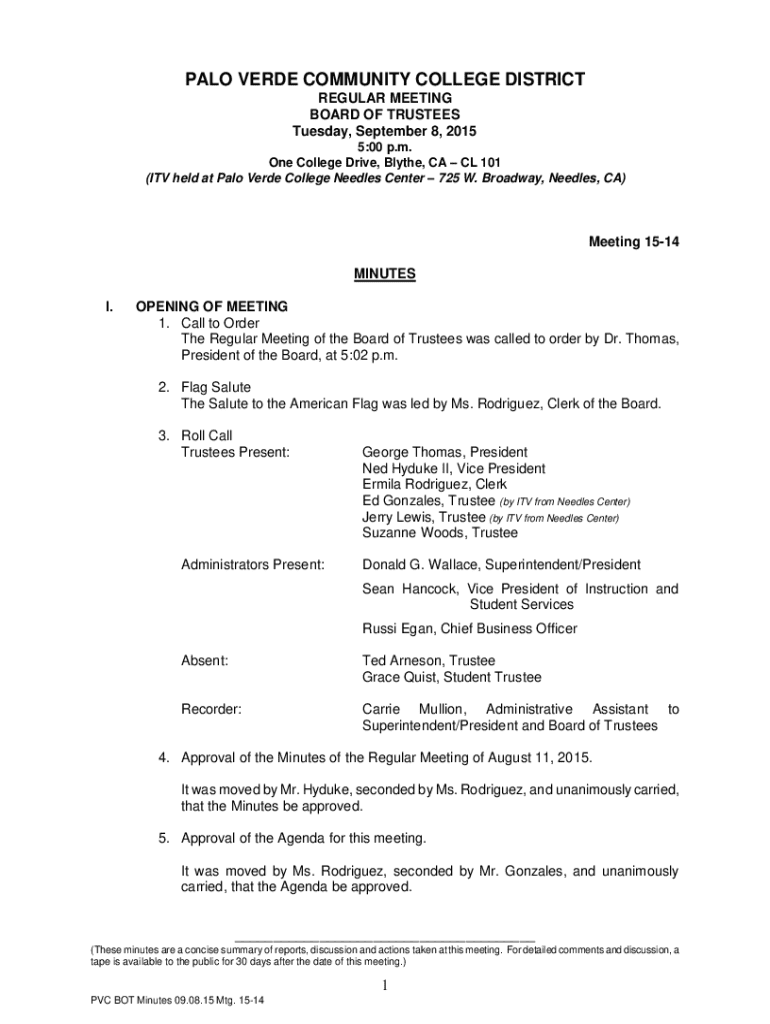 PALO VERDE COMMUNITY COLLEGE DISTRICT
REGULAR MEETING
BOARD OF TRUSTEES
Tuesday, September 8, 2015
5:00 p.m.
One College Drive, Blythe, CA – CL 101
(ITV held at Palo Verde College Needles Center – 725 W. Broadway, Needles, CA)

Meeting 15-14

MINUTES

I. OPENING OF MEETING
1. Call to Order
The Regular Meeting of the Board of Trustees was called to order by Dr. Thomas, President of the Board, at 5:02 p.m.

2. Flag Salute
The Salute to the American Flag was led by Ms. Rodriguez, Clerk of the Board.

3. Roll Call
Trustees Present: George Thomas, President
Ned Hyduke II, Vice President
Ermila Rodriguez, Clerk
Ed Gonzales, Trustee (by ITV from Needles Center)
Jerry Lewis, Trustee (by ITV from Needles Center)
Suzanne Woods, Trustee

Administrators Present: Donald G. Wallace, Superintendent/President
Sean Hancock, Vice President of Instruction and Student Services
Russi Egan, Chief Business Officer

Absent: Ted Arneson, Trustee
Grace Quist, Student Trustee

Recorder: Carrie Mullion, Administrative Assistant to Superintendent/President and Board of Trustees

4. Approval of the Minutes of the Regular Meeting of August 11, 2015.

It was moved by Mr. Hyduke, seconded by Ms. Rodriguez, and unanimously carried, that the Minutes be approved.

5. Approval of the Agenda for this meeting.

It was moved by Ms. Rodriguez, seconded by Mr. Gonzales, and unanimously carried, that the Agenda be approved.

(These minutes are a concise summary of reports, discussion and actions taken at this meeting. For detailed comments and discussion, a tape is available to the public for 30 days after the date of this meeting.)

1

PVC BOT Minutes 09.08.15 Mtg. 15-14